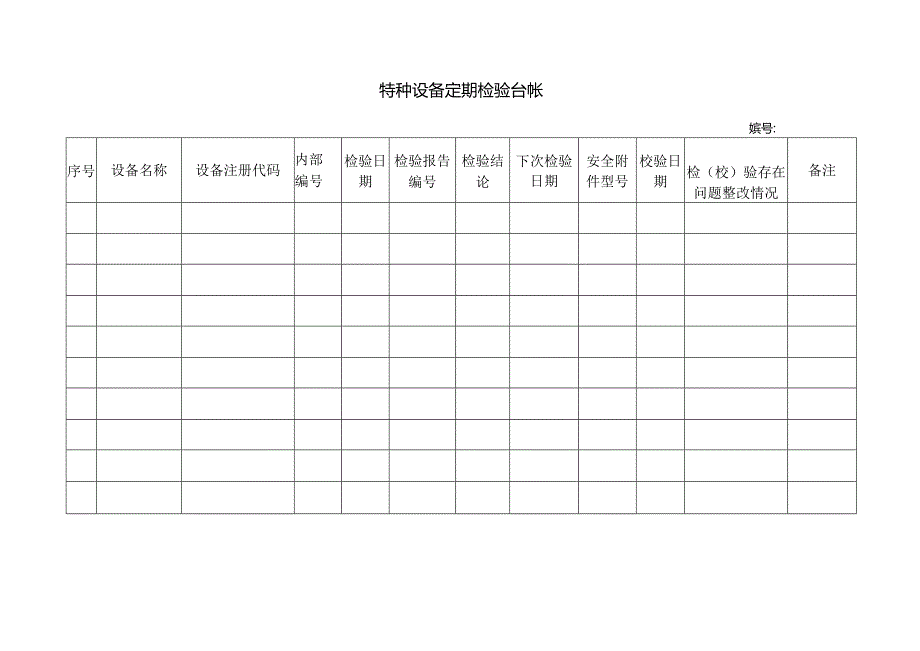 特种设备定期检验台帐

嫔号:

| 序号 | 设备名称 | 设备注册代码 | 内部编号 | 检验日期 | 检验报告编号 | 检验结论 | 下次检验日期 | 安全附件型号 | 校验日期 | 检（校）验存在问题整改情况 | 备注 |
|---|---|---|---|---|---|---|---|---|---|---|---|
| | | | | | | | | | | | |
| | | | | | | | | | | | |
| | | | | | | | | | | | |
| | | | | | | | | | | | |
| | | | | | | | | | | | |
| | | | | | | | | | | | |
| | | | | | | | | | | | |
| | | | | | | | | | | | |
| | | | | | | | | | | | |
| | | | | | | | | | | | |